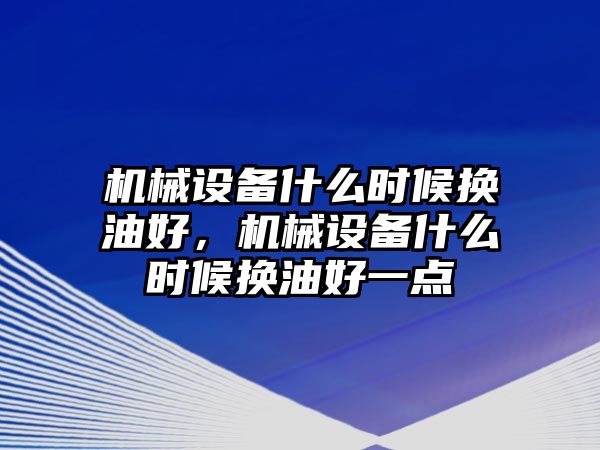 机械设备什么时候换油好，机械设备什么时候换油好一点